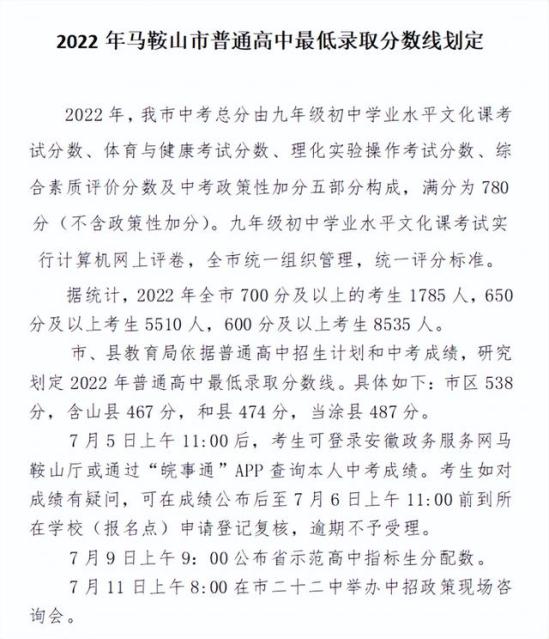 2022 年马鞍山市普通高中最低录取分数线划定

2022 年，我市中考总分由九年级初中学业水平文化课考试分数、体育与健康考试分数、理化实验操作考试分数、综合素质评价分数及中考政策性加分五部分构成，满分为 780 分（不含政策性加分）。九年级初中学业水平文化课考试实行计算机网上评卷，全市统一组织管理，统一评分标准。

据统计，2022 年全市 700 分及以上的考生 1785 人，650 分及以上考生 5510 人，600 分及以上考生 8535 人。

市、县教育局依据普通高中招生计划和中考成绩，研究划定 2022 年普通高中最低录取分数线。具体如下：市区 538 分，含山县 467 分，和县 474 分，当涂县 487 分。

7 月 5 日上午 11:00 后，考生可登录安徽政务服务网马鞍山厅或通过“皖事通”APP 查询本人中考成绩。考生如对成绩有疑问，可在成绩公布后至 7 月 6 日上午 11:00 前到所在学校（报名点）申请登记复核，逾期不予受理。

7 月 9 日上午 9：00 公布省示范高中指标生分配数。

7 月 11 日上午 8:00 在市二十二中举办中招政策现场咨询会。